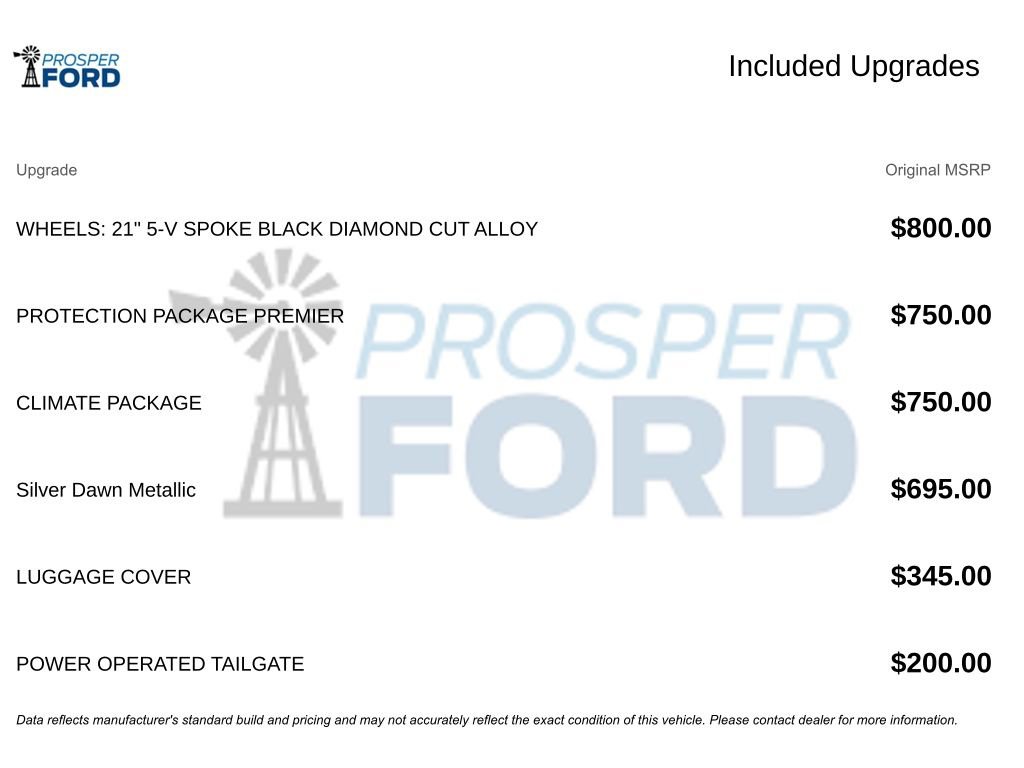 PROSPER FORD

Included Upgrades

| Upgrade | Original MSRP |
|---|---|
| WHEELS: 21" 5-V SPOKE BLACK DIAMOND CUT ALLOY | $800.00 |
| PROTECTION PACKAGE PREMIER | $750.00 |
| CLIMATE PACKAGE | $750.00 |
| Silver Dawn Metallic | $695.00 |
| LUGGAGE COVER | $345.00 |
| POWER OPERATED TAILGATE | $200.00 |

PROSPER FORD

Data reflects manufacturer's standard build and pricing and may not accurately reflect the exact condition of this vehicle. Please contact dealer for more information.